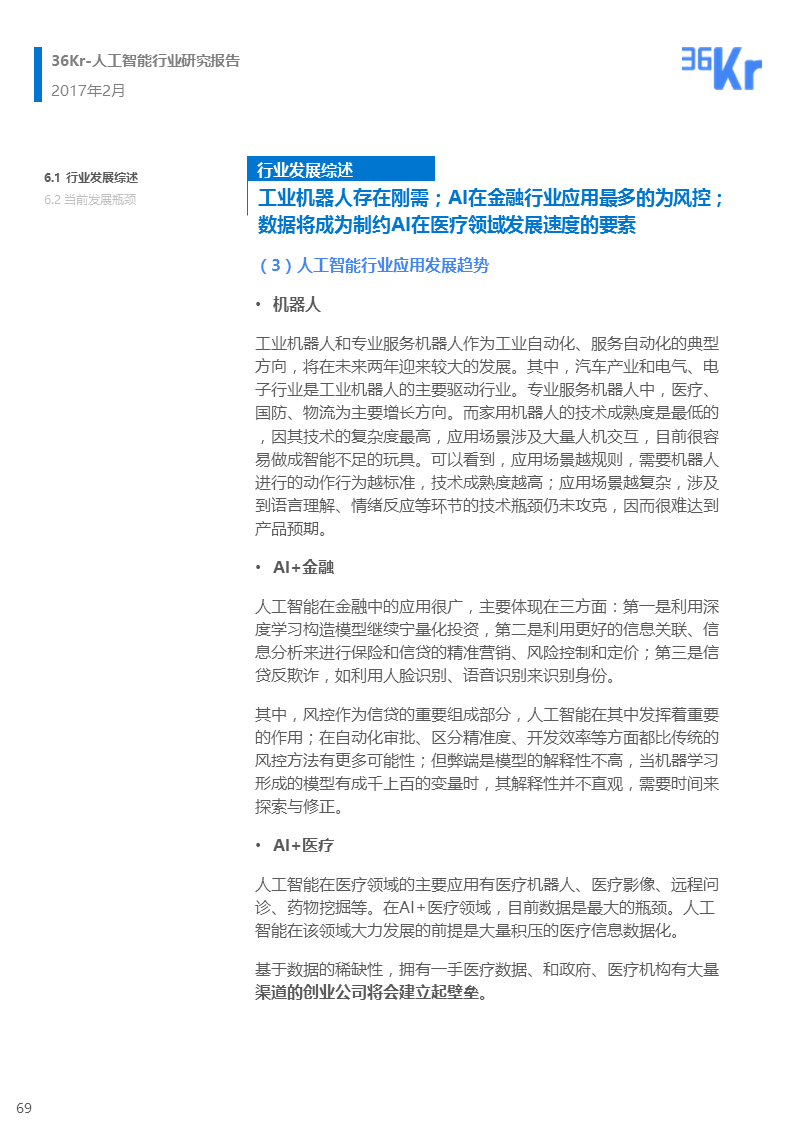 36Kr-人工智能行业研究报告
2017年2月

36Kr

6.1 行业发展综述
6.2 当前发展瓶颈

行业发展综述

工业机器人存在刚需；AI在金融行业应用最多的为风控；数据将成为制约AI在医疗领域发展速度的要素

（3）人工智能行业应用发展趋势

• 机器人

工业机器人和专业服务机器人作为工业自动化、服务自动化的典型方向，将在未来两年迎来较大的发展。其中，汽车产业和电气、电子行业是工业机器人的主要驱动行业。专业服务机器人中，医疗、国防、物流为主要增长方向。而家用机器人的技术成熟度是最低的，因其技术的复杂度最高，应用场景涉及大量人机交互，目前很容易做成智能不足的玩具。可以看到，应用场景越规则，需要机器人进行的动作行为越标准，技术成熟度越高；应用场景越复杂，涉及到语言理解、情绪反应等环节的技术瓶颈仍未攻克，因而很难达到产品预期。

• AI+金融

人工智能在金融中的应用很广，主要体现在三方面：第一是利用深度学习构造模型继续宁量化投资，第二是利用更好的信息关联、信息分析来进行保险和信贷的精准营销、风险控制和定价；第三是信贷反欺诈，如利用人脸识别、语音识别来识别身份。

其中，风控作为信贷的重要组成部分，人工智能在其中发挥着重要的作用；在自动化审批、区分精准度、开发效率等方面都比传统的风控方法有更多可能性；但弊端是模型的解释性不高，当机器学习形成的模型有成千上百的变量时，其解释性并不直观，需要时间来探索与修正。

• AI+医疗

人工智能在医疗领域的主要应用有医疗机器人、医疗影像、远程问诊、药物挖掘等。在AI+医疗领域，目前数据是最大的瓶颈。人工智能在该领域大力发展的前提是大量积压的医疗信息数据化。

基于数据的稀缺性，拥有一手医疗数据、和政府、医疗机构有大量渠道的创业公司将会建立起壁垒。

69